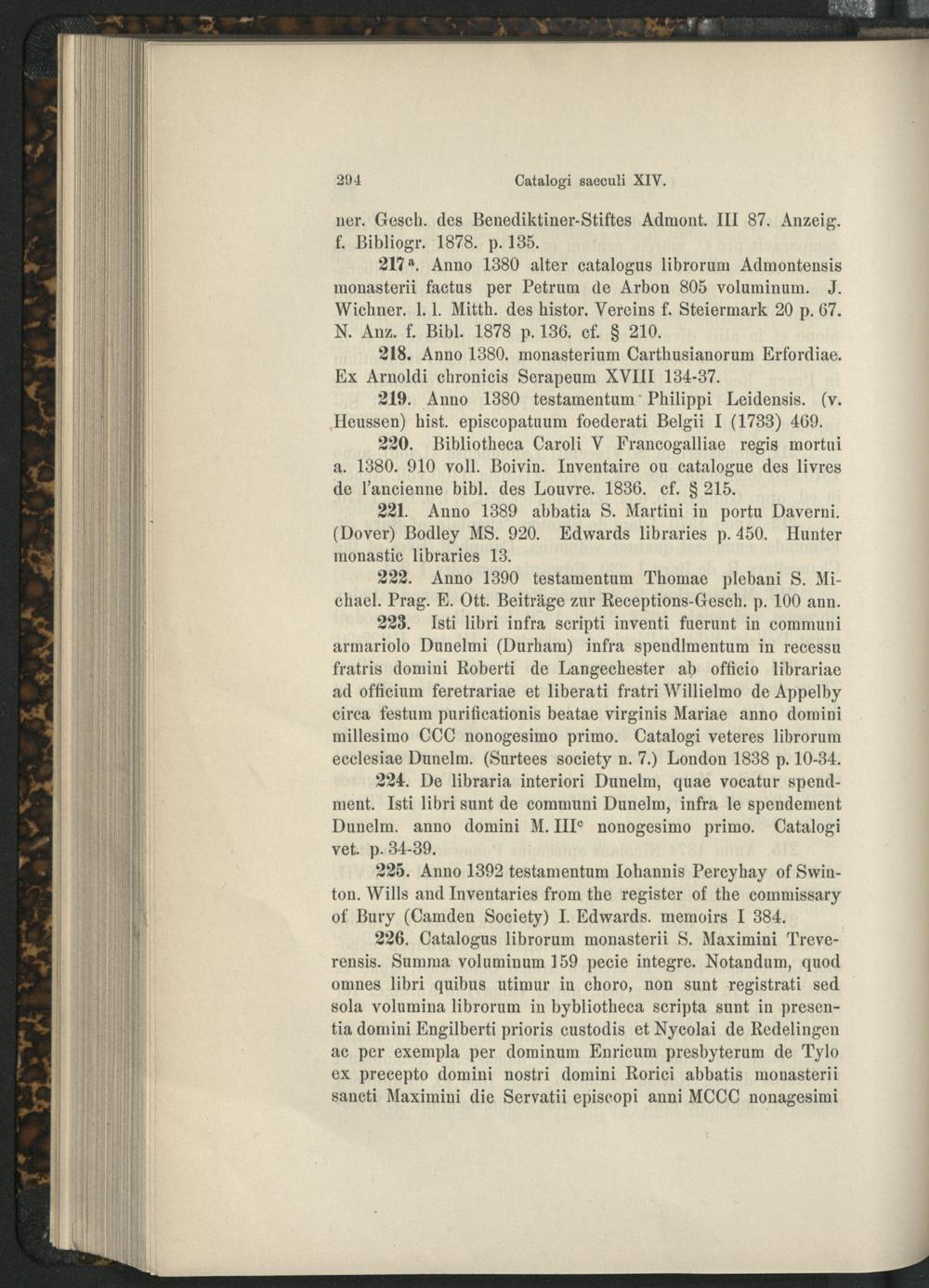 294 Catalogi saeculi XIV.

ner. Gesch. des Benediktiner-Stiftes Admont. III 87. Anzeig. f. Bibliogr. 1878. p. 135.

217$^a$. Anno 1380 alter catalogus librorum Admontensis monasterii factus per Petrum de Arbon 805 voluminum. J. Wichner. l. l. Mitth. des histor. Vereins f. Steiermark 20 p. 67. N. Anz. f. Bibl. 1878 p. 136. cf. § 210.

218. Anno 1380. monasterium Carthusianorum Erfordiae. Ex Arnoldi chronicis Serapeum XVIII 134-37.

219. Anno 1380 testamentum Philippi Leidensis. (v. Heussen) hist. episcopatuum foederati Belgii I (1733) 469.

220. Bibliotheca Caroli V Francogalliae regis mortui a. 1380. 910 voll. Boivin. Inventaire ou catalogue des livres de l'ancienne bibl. des Louvre. 1836. cf. § 215.

221. Anno 1389 abbatia S. Martini in portu Daverni. (Dover) Bodley MS. 920. Edwards libraries p. 450. Hunter monastic libraries 13.

222. Anno 1390 testamentum Thomae plebani S. Michael. Prag. E. Ott. Beiträge zur Receptions-Gesch. p. 100 ann.

223. Isti libri infra scripti inventi fuerunt in communi armariolo Dunelmi (Durham) infra spendlmentum in recessu fratris domini Roberti de Langechester ab officio librariae ad officium feretrariae et liberati fratri Willielmo de Appelby circa festum purificationis beatae virginis Mariae anno domini millesimo CCC nonogesimo primo. Catalogi veteres librorum ecclesiae Dunelm. (Surtees society n. 7.) London 1838 p. 10-34.

224. De libraria interiori Dunelm, quae vocatur spendment. Isti libri sunt de communi Dunelm, infra le spendement Dunelm. anno domini M. III$^c$ nonogesimo primo. Catalogi vet. p. 34-39.

225. Anno 1392 testamentum Iohannis Percyhay of Swinton. Wills and Inventaries from the register of the commissary of Bury (Camden Society) I. Edwards. memoirs I 384.

226. Catalogus librorum monasterii S. Maximini Treverensis. Summa voluminum 159 pecie integre. Notandum, quod omnes libri quibus utimur in choro, non sunt registrati sed sola volumina librorum in bybliotheca scripta sunt in presentia domini Engilberti prioris custodis et Nycolai de Redelingen ac per exempla per dominum Enricum presbyterum de Tylo ex precepto domini nostri domini Rorici abbatis monasterii sancti Maximini die Servatii episcopi anni MCCC nonagesimi